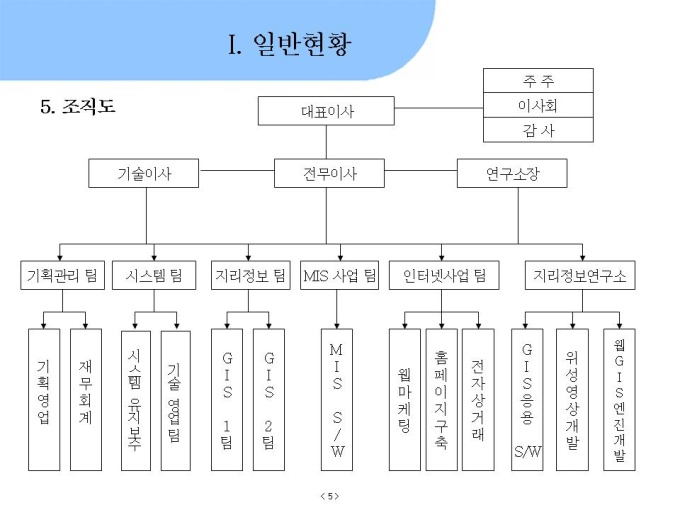 I. 일반현황

5. 조직도

주 주
이사회
감 사

대표이사

기술이사
전무이사
연구소장

기획관리 팀
시스템 팀
지리정보 팀
MIS 사업 팀
인터넷사업 팀
지리정보연구소

기획영업
재무회계
시스템 유지보수
기술 영업팀
GIS 1팀
GIS 2팀
MIS S/W
웹마케팅
홈페이지구축
전자상거래
GIS응용 S/W
위성영상개발
웹GIS엔진개발

< 5 >